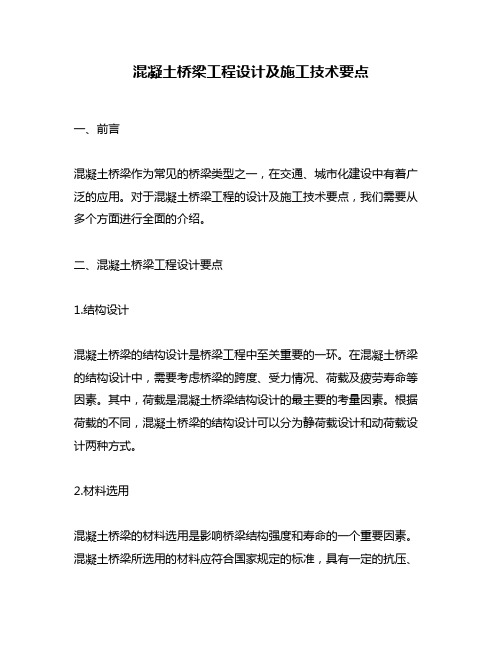 混凝土桥梁工程设计及施工技术要点

一、前言

混凝土桥梁作为常见的桥梁类型之一，在交通、城市化建设中有着广泛的应用。对于混凝土桥梁工程的设计及施工技术要点，我们需要从多个方面进行全面的介绍。

二、混凝土桥梁工程设计要点

1.结构设计

混凝土桥梁的结构设计是桥梁工程中至关重要的一环。在混凝土桥梁的结构设计中，需要考虑桥梁的跨度、受力情况、荷载及疲劳寿命等因素。其中，荷载是混凝土桥梁结构设计的最主要的考量因素。根据荷载的不同，混凝土桥梁的结构设计可以分为静荷载设计和动荷载设计两种方式。

2.材料选用

混凝土桥梁的材料选用是影响桥梁结构强度和寿命的一个重要因素。混凝土桥梁所选用的材料应符合国家规定的标准，具有一定的抗压、